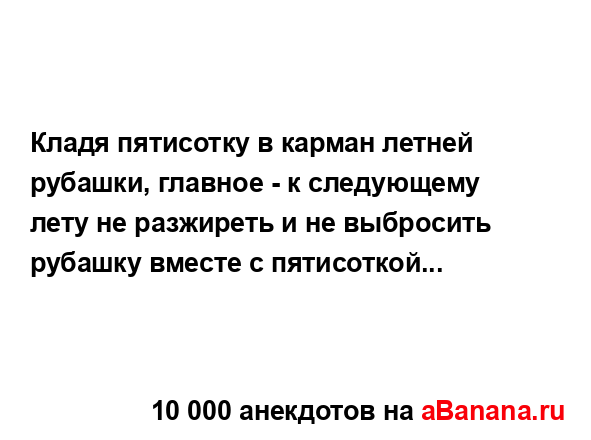 Кладя пятисотку в карман летней рубашки, главное - к следующему лету не разжиреть и не выбросить рубашку вместе с пятисоткой...

10 000 анекдотов на aBanana.ru